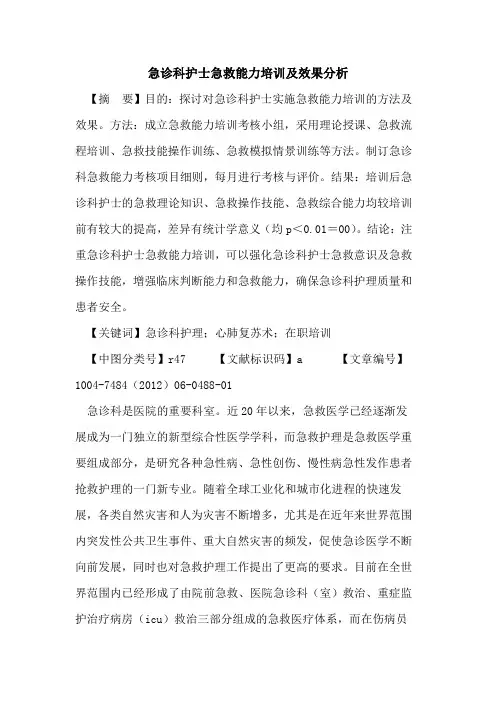 急诊科护士急救能力培训及效果分析

【摘　要】目的：探讨对急诊科护士实施急救能力培训的方法及效果。方法：成立急救能力培训考核小组，采用理论授课、急救流程培训、急救技能操作训练、急救模拟情景训练等方法。制订急诊科急救能力考核项目细则，每月进行考核与评价。结果：培训后急诊科护士的急救理论知识、急救操作技能、急救综合能力均较培训前有较大的提高，差异有统计学意义（均 p＜0.01＝00）。结论：注重急诊科护士急救能力培训，可以强化急诊科护士急救意识及急救操作技能，增强临床判断能力和急救能力，确保急诊科护理质量和患者安全。

【关键词】急诊科护理；心肺复苏术；在职培训

【中图分类号】r47　　【文献标识码】a　　【文章编号】1004-7484（2012）06-0488-01

急诊科是医院的重要科室。近 20 年以来，急救医学已经逐渐发展成为一门独立的新型综合性医学学科，而急救护理是急救医学重要组成部分，是研究各种急性病、急性创伤、慢性病急性发作患者抢救护理的一门新专业。随着全球工业化和城市化进程的快速发展，各类自然灾害和人为灾害不断增多，尤其是在近年来世界范围内突发性公共卫生事件、重大自然灾害的频发，促使急诊医学不断向前发展，同时也对急救护理工作提出了更高的要求。目前在全世界范围内已经形成了由院前急救、医院急诊科（室）救治、重症监护治疗病房（icu）救治三部分组成的急救医疗体系，而在伤病员